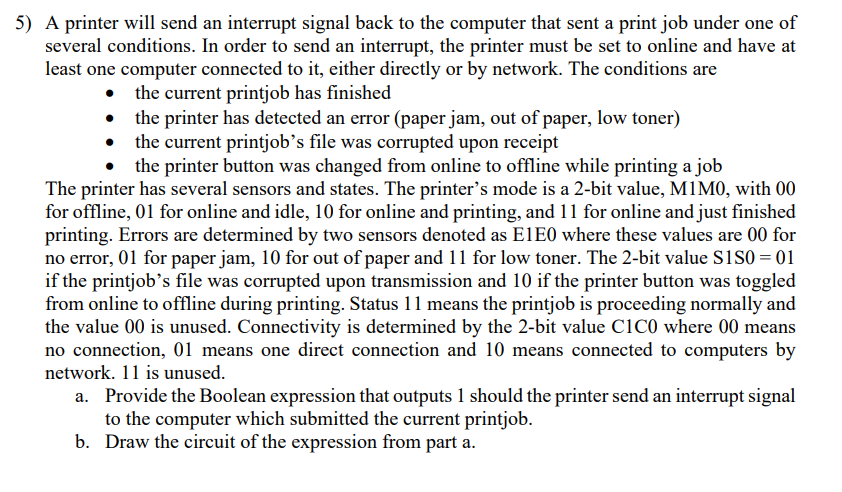 5) A printer will send an interrupt signal back to the computer that sent a print job under one of several conditions. In order to send an interrupt, the printer must be set to online and have at least one computer connected to it, either directly or by network. The conditions are

• the current printjob has finished
• the printer has detected an error (paper jam, out of paper, low toner)
• the current printjob's file was corrupted upon receipt
• the printer button was changed from online to offline while printing a job

The printer has several sensors and states. The printer's mode is a 2-bit value, M1M0, with 00 for offline, 01 for online and idle, 10 for online and printing, and 11 for online and just finished printing. Errors are determined by two sensors denoted as E1E0 where these values are 00 for no error, 01 for paper jam, 10 for out of paper and 11 for low toner. The 2-bit value S1S0 = 01 if the printjob's file was corrupted upon transmission and 10 if the printer button was toggled from online to offline during printing. Status 11 means the printjob is proceeding normally and the value 00 is unused. Connectivity is determined by the 2-bit value C1C0 where 00 means no connection, 01 means one direct connection and 10 means connected to computers by network. 11 is unused.

a. Provide the Boolean expression that outputs 1 should the printer send an interrupt signal to the computer which submitted the current printjob.
b. Draw the circuit of the expression from part a.